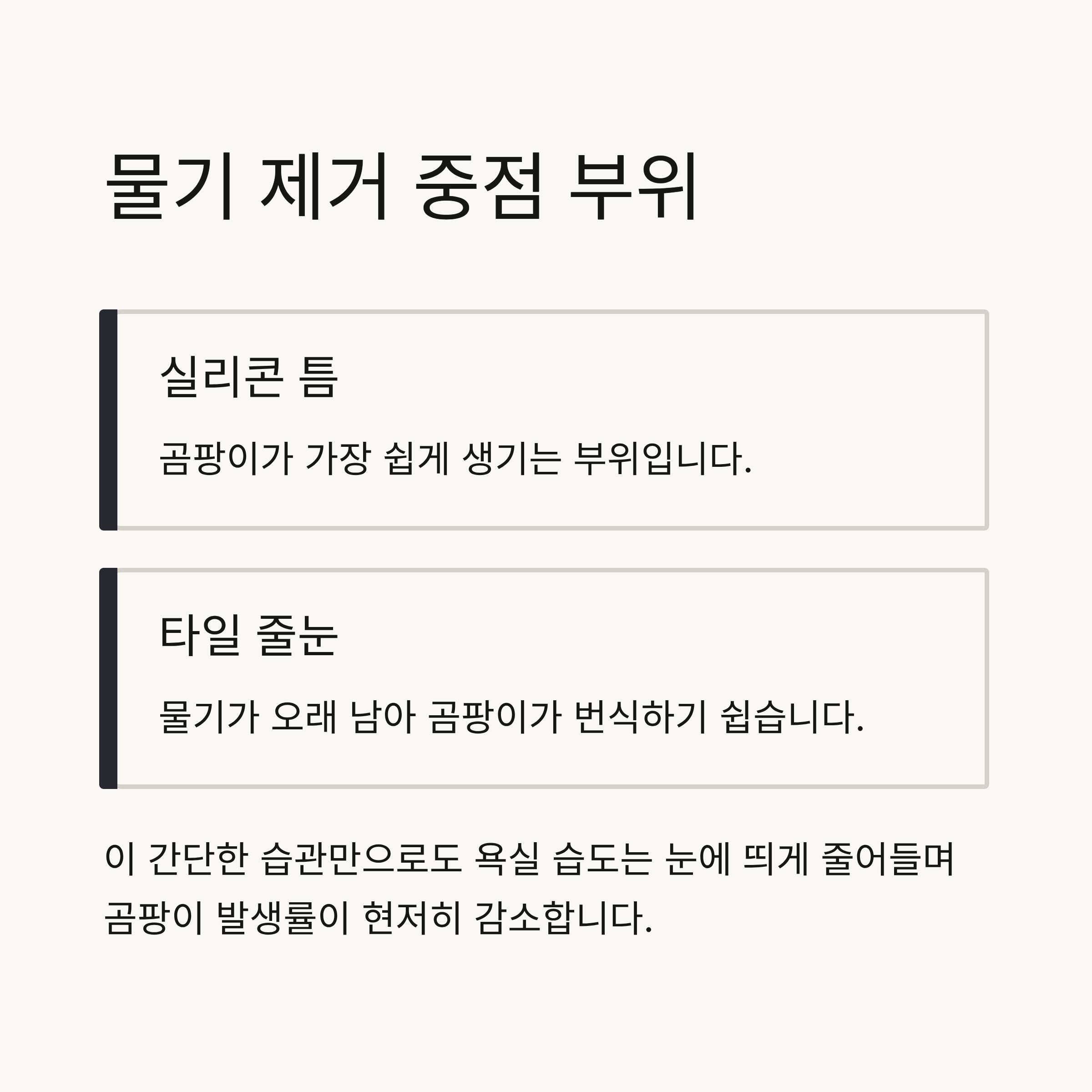 물기 제거 중점 부위

실리콘 틈

곰팡이가 가장 쉽게 생기는 부위입니다.

타일 줄눈

물기가 오래 남아 곰팡이가 번식하기 쉽습니다.

이 간단한 습관만으로도 욕실 습도는 눈에 띄게 줄어들며 곰팡이 발생률이 현저히 감소합니다.